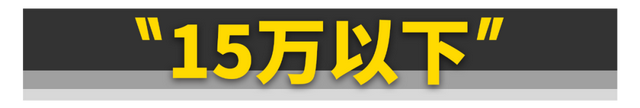 “15万以下”